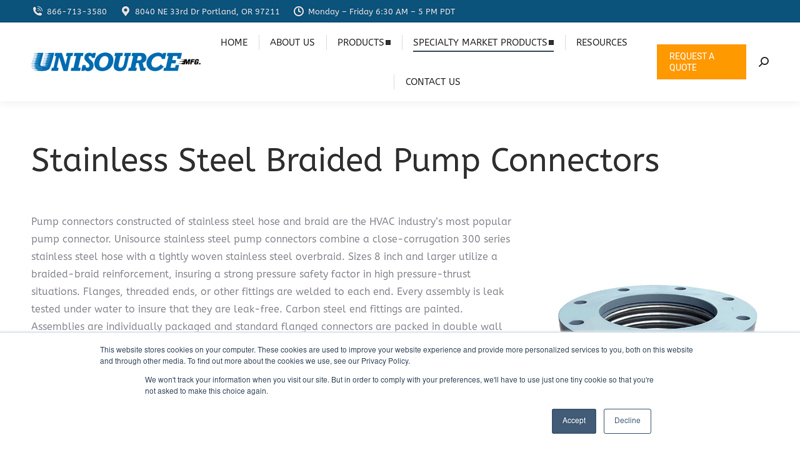 866-713-3580 8040 NE 33rd Dr Portland, OR 97211 Monday – Friday 6:30 AM – 5 PM PDT

UNISOURCE MFG.

HOME ABOUT US PRODUCTS SPECIALTY MARKET PRODUCTS RESOURCES

CONTACT US

REQUEST A QUOTE

Stainless Steel Braided Pump Connectors

Pump connectors constructed of stainless steel hose and braid are the HVAC industry's most popular pump connector. Unisource stainless steel pump connectors combine a close-corrugation 300 series stainless steel hose with a tightly woven stainless steel overbraid. Sizes 8 inch and larger utilize a braided-braid reinforcement, insuring a strong pressure safety factor in high pressure-thrust situations. Flanges, threaded ends, or other fittings are welded to each end. Every assembly is leak tested under water to insure that they are leak-free. Carbon steel end fittings are painted. Assemblies are individually packaged and standard flanged connectors are packed in double wall

This website stores cookies on your computer. These cookies are used to improve your website experience and provide more personalized services to you, both on this website and through other media. To find out more about the cookies we use, see our Privacy Policy.

We won't track your information when you visit our site. But in order to comply with your preferences, we'll have to use just one tiny cookie so that you're not asked to make this choice again.

Accept Decline